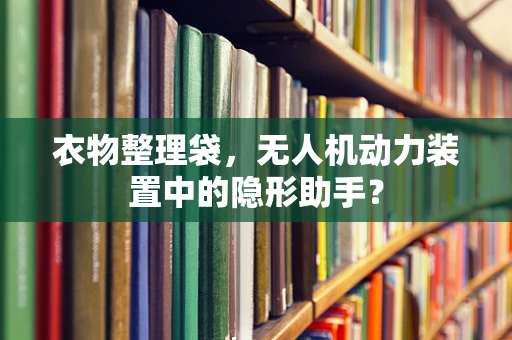 衣物整理袋，无人机动力装置中的隐形助手？